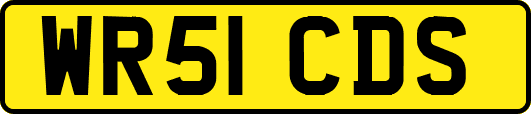 WR51 CDS